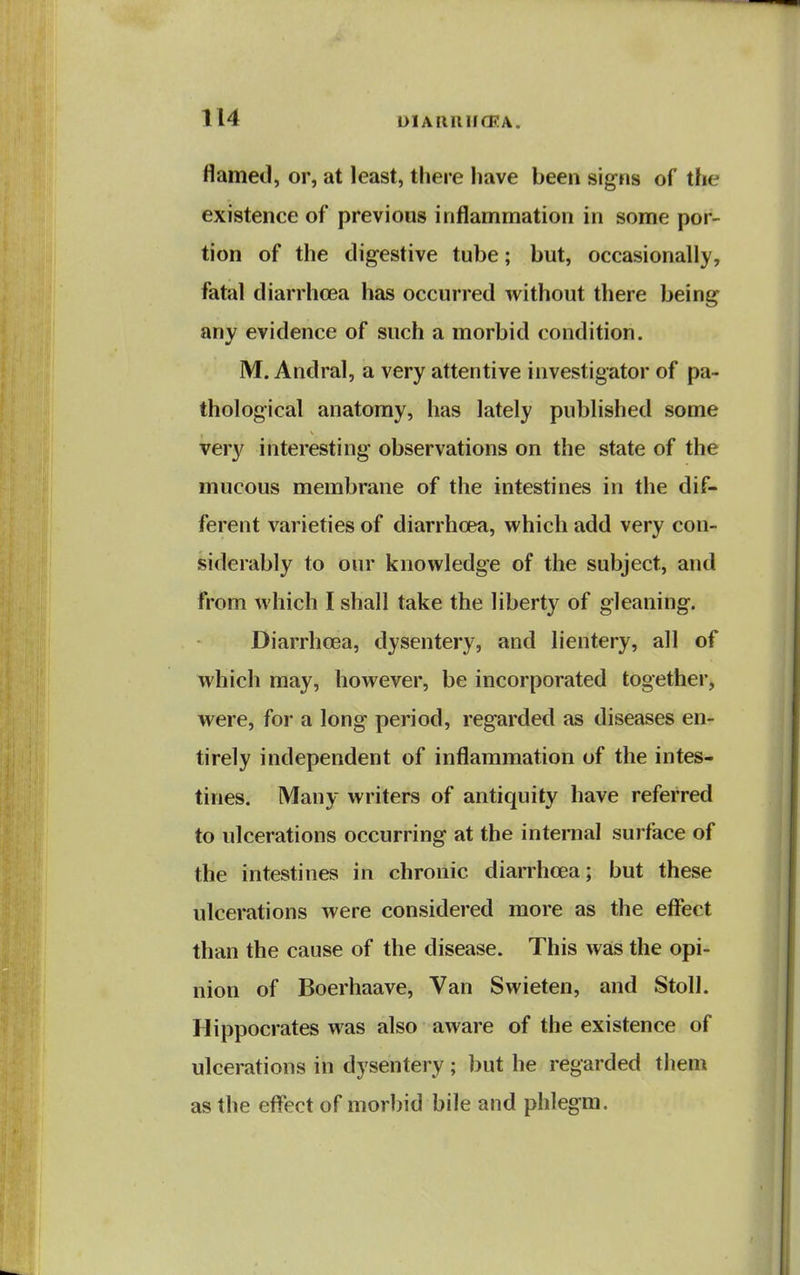 114 DIARRHŒA.

flamed, or, at least, there have been signs of the existence of previous inflammation in some portion of the digestive tube; but, occasionally, fatal diarrhœa has occurred without there being any evidence of such a morbid condition.

M. Andral, a very attentive investigator of pathological anatomy, has lately published some very interesting observations on the state of the mucous membrane of the intestines in the different varieties of diarrhœa, which add very considerably to our knowledge of the subject, and from which I shall take the liberty of gleaning.

Diarrhœa, dysentery, and lientery, all of which may, however, be incorporated together, were, for a long period, regarded as diseases entirely independent of inflammation of the intestines. Many writers of antiquity have referred to ulcerations occurring at the internal surface of the intestines in chronic diarrhœa; but these ulcerations were considered more as the effect than the cause of the disease. This was the opinion of Boerhaave, Van Swieten, and Stoll. Hippocrates was also aware of the existence of ulcerations in dysentery; but he regarded them as the effect of morbid bile and phlegm.